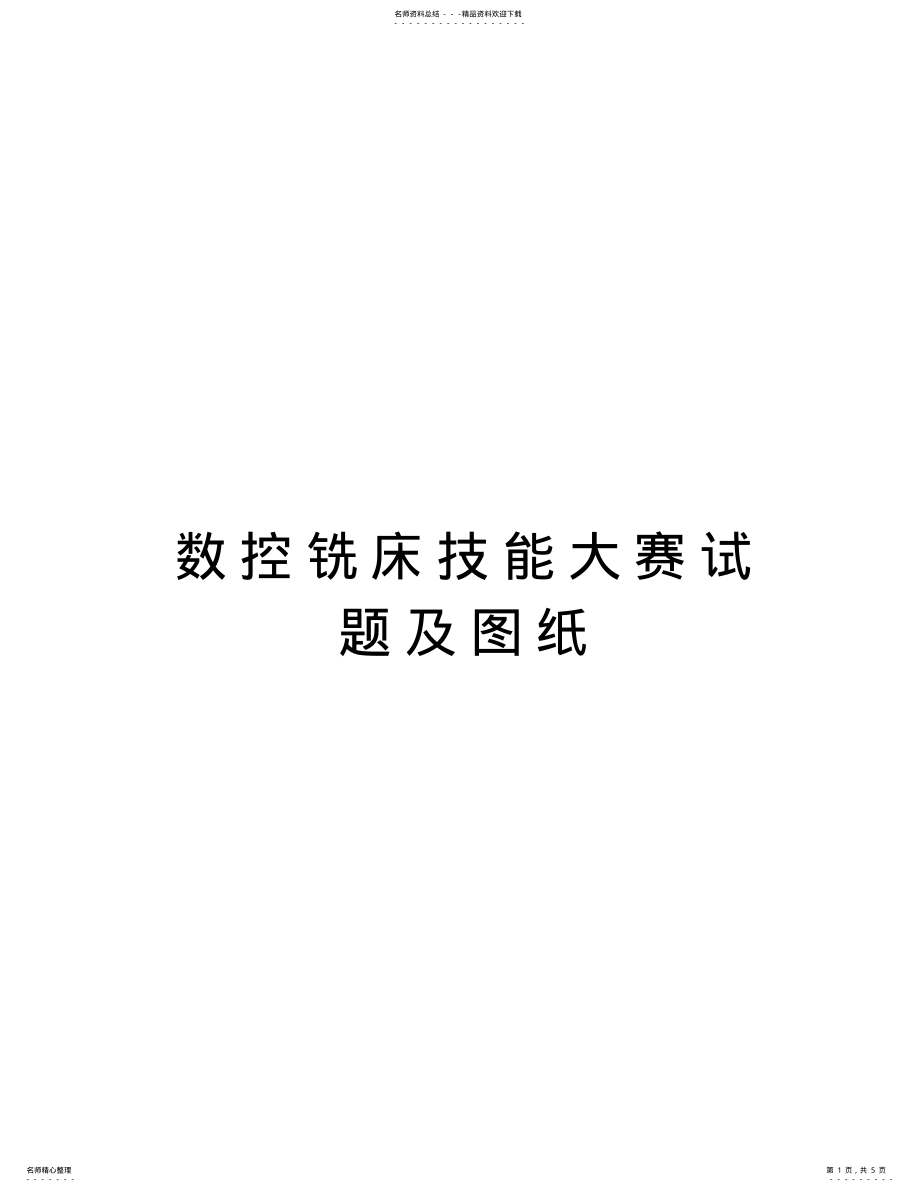 名师资料总结 - - -精品资料欢迎下载

数控铣床技能大赛试题及图纸

名师精心整理

第 1 页，共 5 页